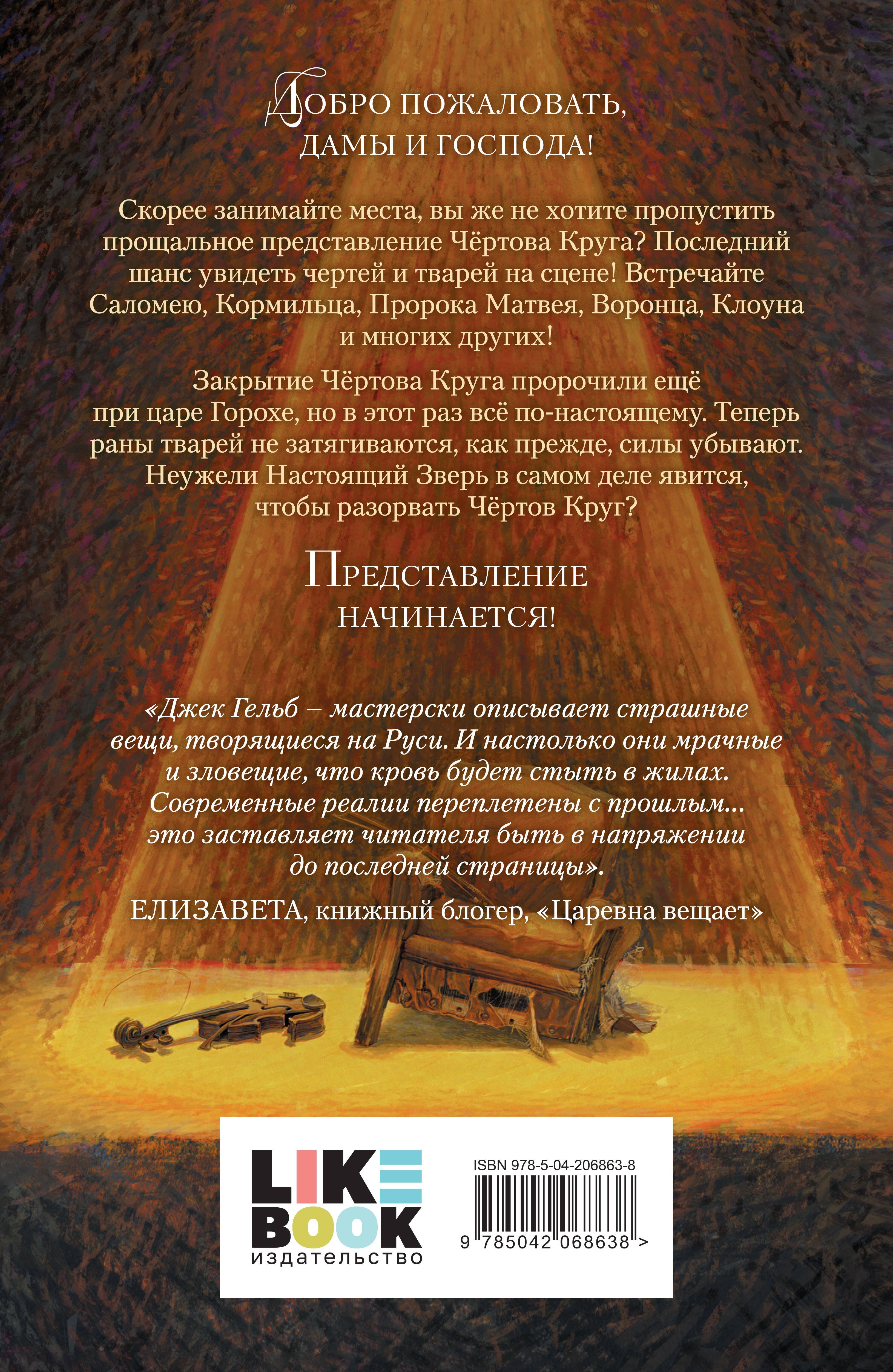 ДОБРО ПОЖАЛОВАТЬ, ДАМЫ И ГОСПОДА!

Скорее занимайте места, вы же не хотите пропустить прощальное представление Чёртова Круга? Последний шанс увидеть чертей и тварей на сцене! Встречайте Саломею, Кормильца, Пророка Матвея, Воронца, Клоуна и многих других!

Закрытие Чёртова Круга пророчили ещё при царе Горохе, но в этот раз всё по-настоящему. Теперь раны тварей не затягиваются, как прежде, силы убывают. Неужели Настоящий Зверь в самом деле явится, чтобы разорвать Чёртов Круг?

ПРЕДСТАВЛЕНИЕ НАЧИНАЕТСЯ!

«Джек Гельб – мастерски описывает страшные вещи, творящиеся на Руси. И настолько они мрачные и зловещие, что кровь будет стыть в жилах. Современные реалии переплетены с прошлым... это заставляет читателя быть в напряжении до последней страницы».

ЕЛИЗАВЕТА, книжный блогер, «Царевна вещает»

LIKE BOOK
издательство

ISBN 978-5-04-206863-8
9 785042 068638 >